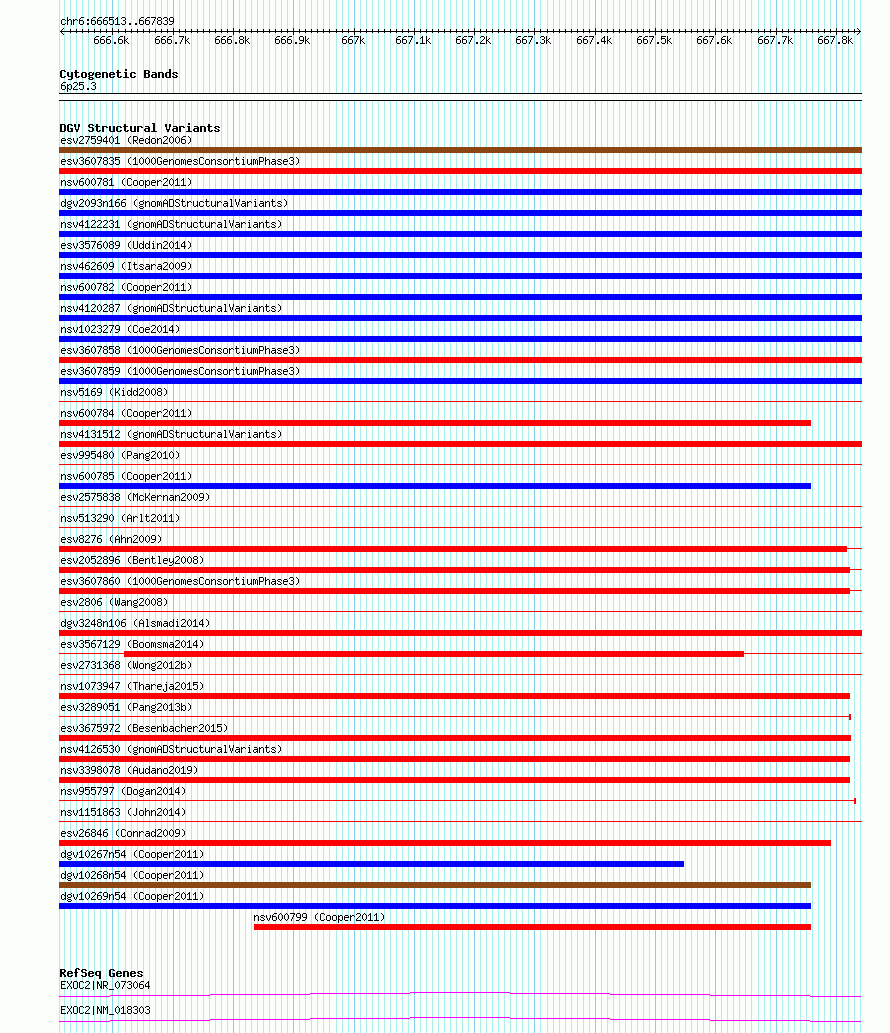 chr6:666513..667839

666.6k 666.7k 666.8k 666.9k 667k 667.1k 667.2k 667.3k 667.4k 667.5k 667.6k 667.7k 667.8k

Cytogenetic Bands
6p25.3

DGV Structural Variants
esv2759401 (Redon2006)
esv3607835 (1000GenomesConsortiumPhase3)
nsv600781 (Cooper2011)
dgv2093n166 (gnomADStructuralVariants)
nsv4122231 (gnomADStructuralVariants)
esv3576089 (Uddin2014)
nsv462609 (Itsara2009)
nsv600782 (Cooper2011)
nsv4120287 (gnomADStructuralVariants)
nsv1023279 (Coe2014)
esv3607858 (1000GenomesConsortiumPhase3)
esv3607859 (1000GenomesConsortiumPhase3)
nsv5169 (Kidd2008)
nsv600784 (Cooper2011)
nsv4131512 (gnomADStructuralVariants)
esv995480 (Pang2010)
nsv600785 (Cooper2011)
esv2575838 (McKernan2009)
nsv513290 (Arlt2011)
esv8276 (Ahn2009)
esv2052896 (Bentley2008)
esv3607860 (1000GenomesConsortiumPhase3)
esv2806 (Wang2008)
dgv3248n106 (Alsmadi2014)
esv3567129 (Boomsma2014)
esv2731368 (Wong2012b)
nsv1073947 (Thareja2015)
esv3289051 (Pang2013b)
esv3675972 (Besenbacher2015)
nsv4126530 (gnomADStructuralVariants)
nsv3398078 (Audano2019)
nsv955797 (Dogan2014)
nsv1151863 (John2014)
esv26846 (Conrad2009)
dgv10267n54 (Cooper2011)
dgv10268n54 (Cooper2011)
dgv10269n54 (Cooper2011)
nsv600799 (Cooper2011)

RefSeq Genes
EXOC2|NR_073064
EXOC2|NM_018303